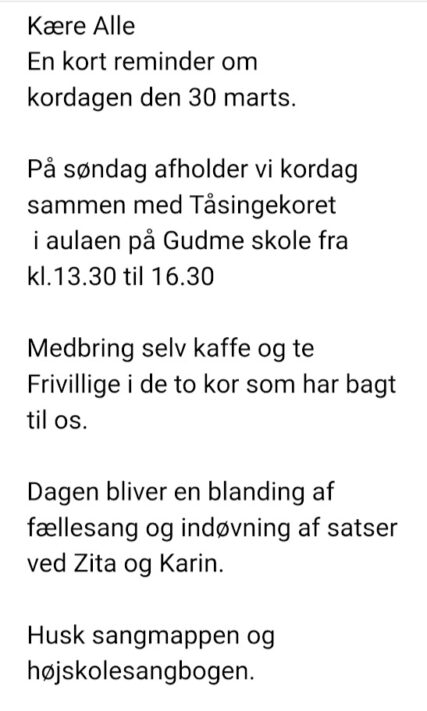 Kære Alle
En kort reminder om kordagen den 30 marts.

På søndag afholder vi kordag sammen med Tåsingekoret i aulaen på Gudme skole fra kl.13.30 til 16.30

Medbring selv kaffe og te
Frivillige i de to kor som har bagt til os.

Dagen bliver en blanding af fællesang og indøvning af satser ved Zita og Karin.

Husk sangmappen og højskolesangbogen.